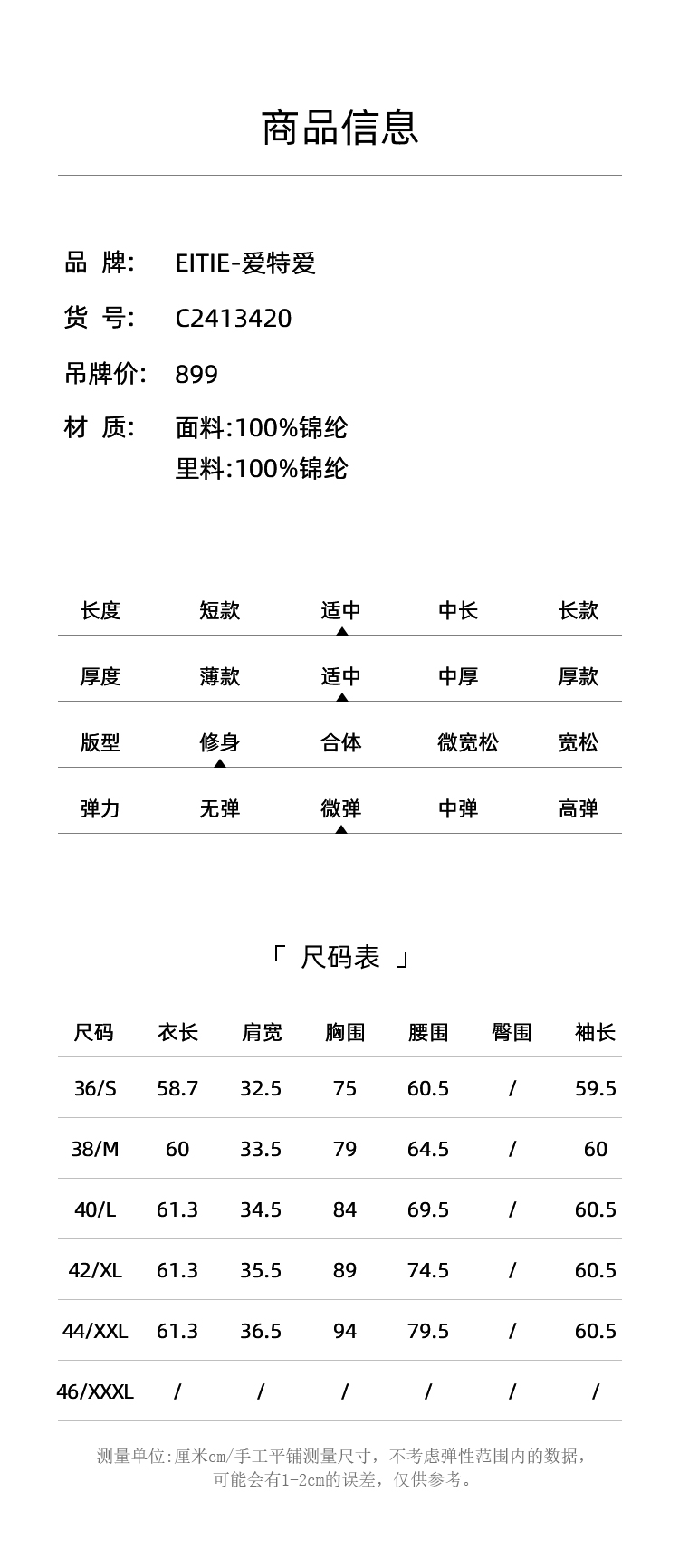 商品信息

品 牌: EITIE-爱特爱

货 号: C2413420

吊牌价: 899

材 质: 面料:100%锦纶
里料:100%锦纶

| 长度 | 短款 | 适中 | 中长 | 长款 |
|---|---|---|---|---|
| 厚度 | 薄款 | 适中 | 中厚 | 厚款 |
| 版型 | 修身 | 合体 | 微宽松 | 宽松 |
| 弹力 | 无弹 | 微弹 | 中弹 | 高弹 |

「 尺码表 」

| 尺码 | 衣长 | 肩宽 | 胸围 | 腰围 | 臀围 | 袖长 |
|---|---|---|---|---|---|---|
| 36/S | 58.7 | 32.5 | 75 | 60.5 | / | 59.5 |
| 38/M | 60 | 33.5 | 79 | 64.5 | / | 60 |
| 40/L | 61.3 | 34.5 | 84 | 69.5 | / | 60.5 |
| 42/XL | 61.3 | 35.5 | 89 | 74.5 | / | 60.5 |
| 44/XXL | 61.3 | 36.5 | 94 | 79.5 | / | 60.5 |
| 46/XXXL | / | / | / | / | / | / |

测量单位:厘米cm/手工平铺测量尺寸，不考虑弹性范围内的数据，可能会有1-2cm的误差，仅供参考。